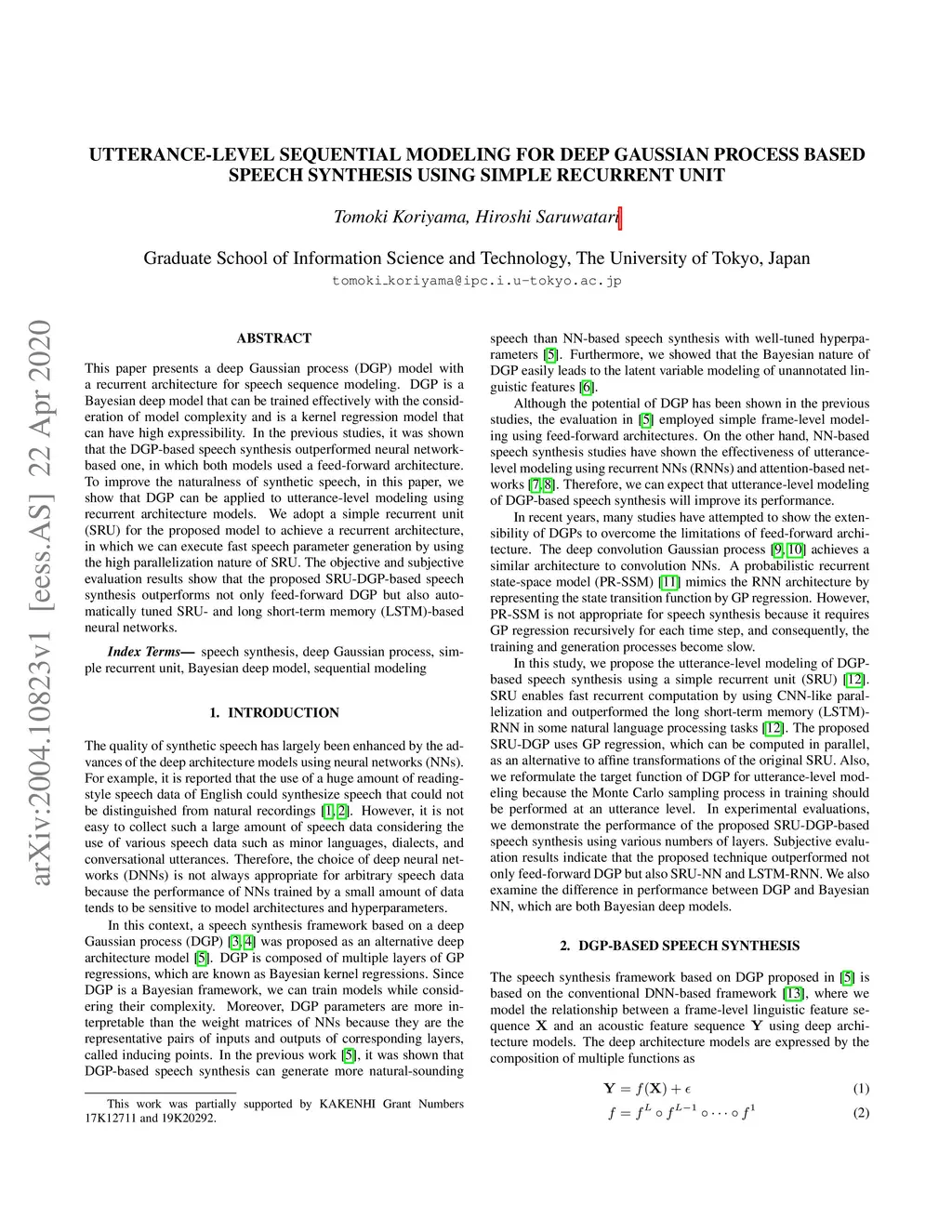 UTTERANCE-LEVEL SEQUENTIAL MODELING FOR DEEP GAUSSIAN PROCESS BASED SPEECH SYNTHESIS USING SIMPLE RECURRENT UNIT

Tomoki Koriyama, Hiroshi Saruwatari

Graduate School of Information Science and Technology, The University of Tokyo, Japan
tomoki_koriyama@ipc.i.u-tokyo.ac.jp

arXiv:2004.10823v1 [eess.AS] 22 Apr 2020

ABSTRACT

This paper presents a deep Gaussian process (DGP) model with a recurrent architecture for speech sequence modeling. DGP is a Bayesian deep model that can be trained effectively with the consideration of model complexity and is a kernel regression model that can have high expressibility. In the previous studies, it was shown that the DGP-based speech synthesis outperformed neural network-based one, in which both models used a feed-forward architecture. To improve the naturalness of synthetic speech, in this paper, we show that DGP can be applied to utterance-level modeling using recurrent architecture models. We adopt a simple recurrent unit (SRU) for the proposed model to achieve a recurrent architecture, in which we can execute fast speech parameter generation by using the high parallelization nature of SRU. The objective and subjective evaluation results show that the proposed SRU-DGP-based speech synthesis outperforms not only feed-forward DGP but also automatically tuned SRU- and long short-term memory (LSTM)-based neural networks.

Index Terms— speech synthesis, deep Gaussian process, simple recurrent unit, Bayesian deep model, sequential modeling

1. INTRODUCTION

The quality of synthetic speech has largely been enhanced by the advances of the deep architecture models using neural networks (NNs). For example, it is reported that the use of a huge amount of reading-style speech data of English could synthesize speech that could not be distinguished from natural recordings [1, 2]. However, it is not easy to collect such a large amount of speech data considering the use of various speech data such as minor languages, dialects, and conversational utterances. Therefore, the choice of deep neural networks (DNNs) is not always appropriate for arbitrary speech data because the performance of NNs trained by a small amount of data tends to be sensitive to model architectures and hyperparameters.

In this context, a speech synthesis framework based on a deep Gaussian process (DGP) [3, 4] was proposed as an alternative deep architecture model [5]. DGP is composed of multiple layers of GP regressions, which are known as Bayesian kernel regressions. Since DGP is a Bayesian framework, we can train models while considering their complexity. Moreover, DGP parameters are more interpretable than the weight matrices of NNs because they are the representative pairs of inputs and outputs of corresponding layers, called inducing points. In the previous work [5], it was shown that DGP-based speech synthesis can generate more natural-sounding

This work was partially supported by KAKENHI Grant Numbers 17K12711 and 19K20292.

speech than NN-based speech synthesis with well-tuned hyperparameters [5]. Furthermore, we showed that the Bayesian nature of DGP easily leads to the latent variable modeling of unannotated linguistic features [6].

Although the potential of DGP has been shown in the previous studies, the evaluation in [5] employed simple frame-level modeling using feed-forward architectures. On the other hand, NN-based speech synthesis studies have shown the effectiveness of utterance-level modeling using recurrent NNs (RNNs) and attention-based networks [7, 8]. Therefore, we can expect that utterance-level modeling of DGP-based speech synthesis will improve its performance.

In recent years, many studies have attempted to show the extensibility of DGPs to overcome the limitations of feed-forward architecture. The deep convolution Gaussian process [9, 10] achieves a similar architecture to convolution NNs. A probabilistic recurrent state-space model (PR-SSM) [11] mimics the RNN architecture by representing the state transition function by GP regression. However, PR-SSM is not appropriate for speech synthesis because it requires GP regression recursively for each time step, and consequently, the training and generation processes become slow.

In this study, we propose the utterance-level modeling of DGP-based speech synthesis using a simple recurrent unit (SRU) [12]. SRU enables fast recurrent computation by using CNN-like parallelization and outperformed the long short-term memory (LSTM)-RNN in some natural language processing tasks [12]. The proposed SRU-DGP uses GP regression, which can be computed in parallel, as an alternative to affine transformations of the original SRU. Also, we reformulate the target function of DGP for utterance-level modeling because the Monte Carlo sampling process in training should be performed at an utterance level. In experimental evaluations, we demonstrate the performance of the proposed SRU-DGP-based speech synthesis using various numbers of layers. Subjective evaluation results indicate that the proposed technique outperformed not only feed-forward DGP but also SRU-NN and LSTM-RNN. We also examine the difference in performance between DGP and Bayesian NN, which are both Bayesian deep models.

2. DGP-BASED SPEECH SYNTHESIS

The speech synthesis framework based on DGP proposed in [5] is based on the conventional DNN-based framework [13], where we model the relationship between a frame-level linguistic feature sequence $\mathbf{X}$ and an acoustic feature sequence $\mathbf{Y}$ using deep architecture models. The deep architecture models are expressed by the composition of multiple functions as

$\mathbf{Y} = f(\mathbf{X}) + \epsilon$ (1)

$f = f^L \circ f^{L-1} \circ \cdots \circ f^1$ (2)